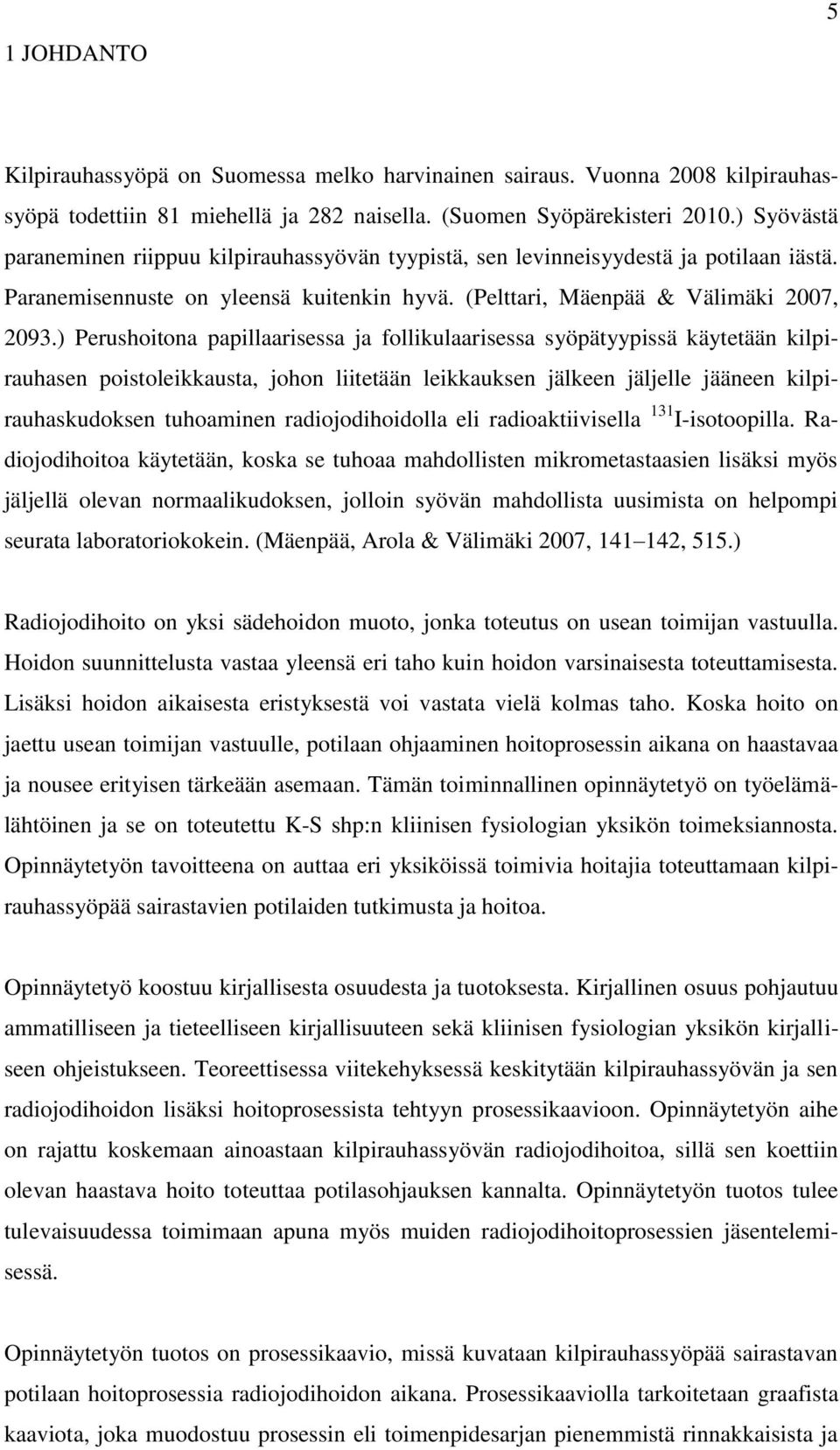 5

1 JOHDANTO

Kilpirauhassyöpä on Suomessa melko harvinainen sairaus. Vuonna 2008 kilpirauhassyöpä todettiin 81 miehellä ja 282 naisella. (Suomen Syöpärekisteri 2010.) Syövästä paraneminen riippuu kilpirauhassyövän tyypistä, sen levinneisyydestä ja potilaan iästä. Paranemisennuste on yleensä kuitenkin hyvä. (Pelttari, Mäenpää & Välimäki 2007, 2093.) Perushoitona papillaarisessa ja follikulaarisessa syöpätyypissä käytetään kilpirauhasen poistoleikkausta, johon liitetään leikkauksen jälkeen jäljelle jääneen kilpirauhaskudoksen tuhoaminen radiojodihoidolla eli radioaktiivisella $^{131}$I-isotoopilla. Radiojodihoitoa käytetään, koska se tuhoaa mahdollisten mikrometastaasien lisäksi myös jäljellä olevan normaalikudoksen, jolloin syövän mahdollista uusimista on helpompi seurata laboratoriokokein. (Mäenpää, Arola & Välimäki 2007, 141 142, 515.)

Radiojodihoito on yksi sädehoidon muoto, jonka toteutus on usean toimijan vastuulla. Hoidon suunnittelusta vastaa yleensä eri taho kuin hoidon varsinaisesta toteuttamisesta. Lisäksi hoidon aikaisesta eristyksestä voi vastata vielä kolmas taho. Koska hoito on jaettu usean toimijan vastuulle, potilaan ohjaaminen hoitoprosessin aikana on haastavaa ja nousee erityisen tärkeään asemaan. Tämän toiminnallinen opinnäytetyö on työelämälähtöinen ja se on toteutettu K-S shp:n kliinisen fysiologian yksikön toimeksiannosta. Opinnäytetyön tavoitteena on auttaa eri yksiköissä toimivia hoitajia toteuttamaan kilpirauhassyöpää sairastavien potilaiden tutkimusta ja hoitoa.

Opinnäytetyö koostuu kirjallisesta osuudesta ja tuotoksesta. Kirjallinen osuus pohjautuu ammatilliseen ja tieteelliseen kirjallisuuteen sekä kliinisen fysiologian yksikön kirjalliseen ohjeistukseen. Teoreettisessa viitekehyksessä keskitytään kilpirauhassyövän ja sen radiojodihoidon lisäksi hoitoprosessista tehtyyn prosessikaavioon. Opinnäytetyön aihe on rajattu koskemaan ainoastaan kilpirauhassyövän radiojodihoitoa, sillä sen koettiin olevan haastava hoito toteuttaa potilasohjauksen kannalta. Opinnäytetyön tuotos tulee tulevaisuudessa toimimaan apuna myös muiden radiojodihoitoprosessien jäsentelemisessä.

Opinnäytetyön tuotos on prosessikaavio, missä kuvataan kilpirauhassyöpää sairastavan potilaan hoitoprosessia radiojodihoidon aikana. Prosessikaaviolla tarkoitetaan graafista kaaviota, joka muodostuu prosessin eli toimenpidesarjan pienemmistä rinnakkaisista ja